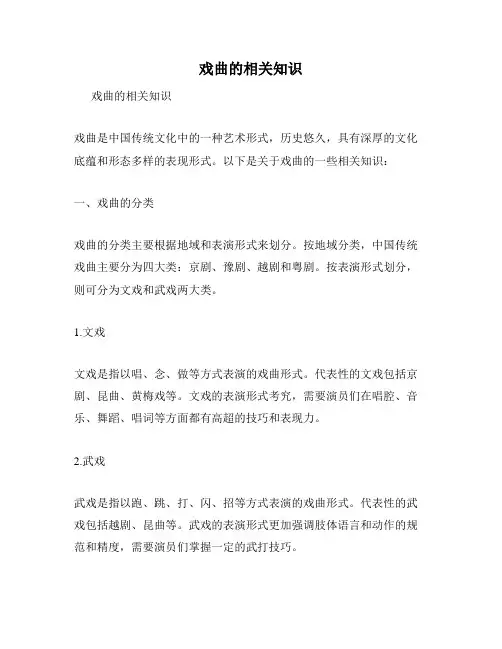 戏曲的相关知识

戏曲的相关知识

戏曲是中国传统文化中的一种艺术形式，历史悠久，具有深厚的文化底蕴和形态多样的表现形式。以下是关于戏曲的一些相关知识：

一、戏曲的分类

戏曲的分类主要根据地域和表演形式来划分。按地域分类，中国传统戏曲主要分为四大类：京剧、豫剧、越剧和粤剧。按表演形式划分，则可分为文戏和武戏两大类。

1.文戏

文戏是指以唱、念、做等方式表演的戏曲形式。代表性的文戏包括京剧、昆曲、黄梅戏等。文戏的表演形式考究，需要演员们在唱腔、音乐、舞蹈、唱词等方面都有高超的技巧和表现力。

2.武戏

武戏是指以跑、跳、打、闪、招等方式表演的戏曲形式。代表性的武戏包括越剧、昆曲等。武戏的表演形式更加强调肢体语言和动作的规范和精度，需要演员们掌握一定的武打技巧。